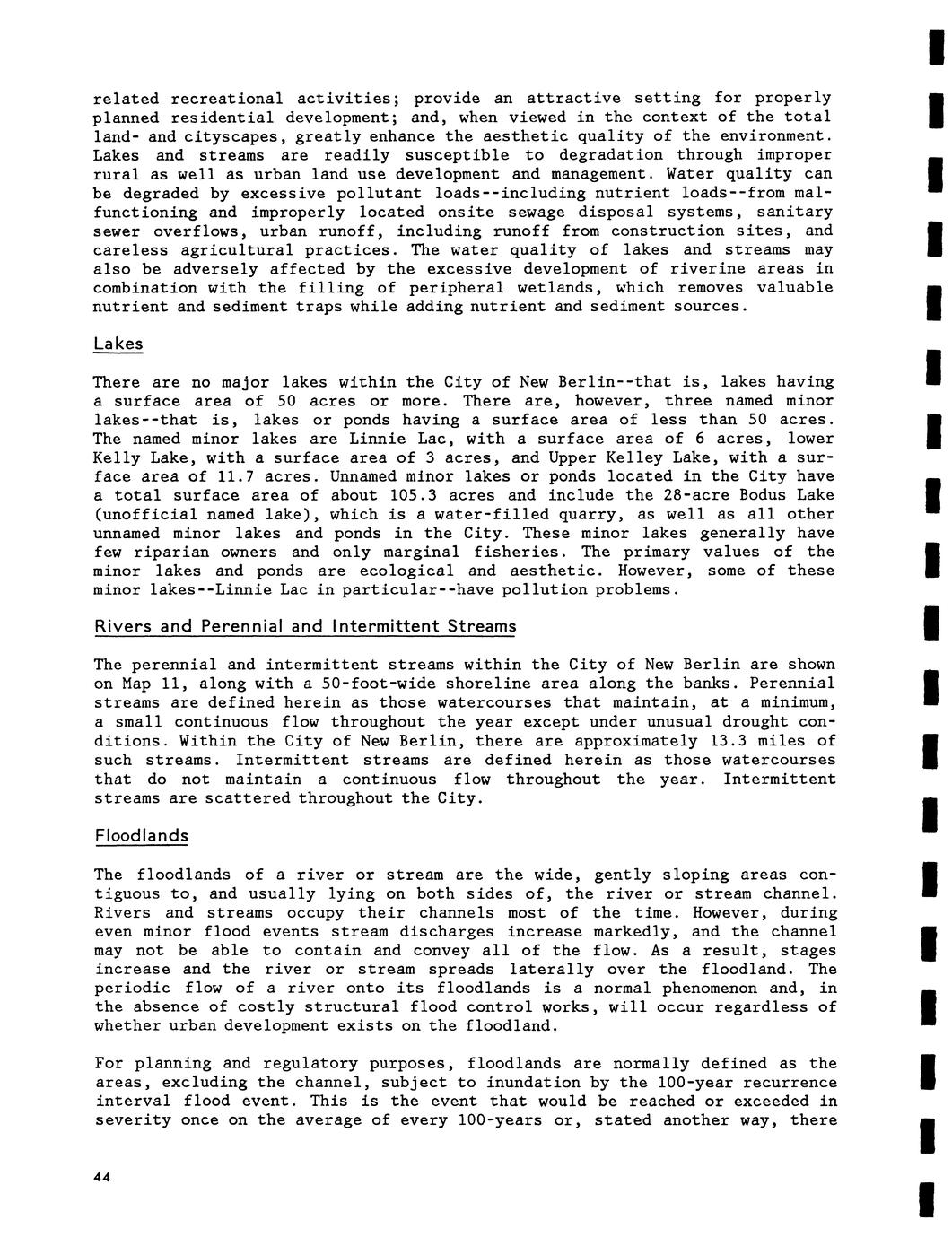 related recreational activities; provide an attractive setting for properly planned residential development; and, when viewed in the context of the total land- and cityscapes, greatly enhance the aesthetic quality of the environment. Lakes and streams are readily susceptible to degradation through improper rural as well as urban land use development and management. Water quality can be degraded by excessive pollutant loads--including nutrient loads--from malfunctioning and improperly located onsite sewage disposal systems, sanitary sewer overflows, urban runoff, including runoff from construction sites, and careless agricultural practices. The water quality of lakes and streams may also be adversely affected by the excessive development of riverine areas in combination with the filling of peripheral wetlands, which removes valuable nutrient and sediment traps while adding nutrient and sediment sources.

Lakes

There are no major lakes within the City of New Berlin--that is, lakes having a surface area of 50 acres or more. There are, however, three named minor lakes--that is, lakes or ponds having a surface area of less than 50 acres. The named minor lakes are Linnie Lac, with a surface area of 6 acres, lower Kelly Lake, with a surface area of 3 acres, and Upper Kelley Lake, with a surface area of 11.7 acres. Unnamed minor lakes or ponds located in the City have a total surface area of about 105.3 acres and include the 28-acre Bodus Lake (unofficial named lake), which is a water-filled quarry, as well as all other unnamed minor lakes and ponds in the City. These minor lakes generally have few riparian owners and only marginal fisheries. The primary values of the minor lakes and ponds are ecological and aesthetic. However, some of these minor lakes--Linnie Lac in particular--have pollution problems.

Rivers and Perennial and Intermittent Streams

The perennial and intermittent streams within the City of New Berlin are shown on Map 11, along with a 50-foot-wide shoreline area along the banks. Perennial streams are defined herein as those watercourses that maintain, at a minimum, a small continuous flow throughout the year except under unusual drought conditions. Within the City of New Berlin, there are approximately 13.3 miles of such streams. Intermittent streams are defined herein as those watercourses that do not maintain a continuous flow throughout the year. Intermittent streams are scattered throughout the City.

Floodlands

The floodlands of a river or stream are the wide, gently sloping areas contiguous to, and usually lying on both sides of, the river or stream channel. Rivers and streams occupy their channels most of the time. However, during even minor flood events stream discharges increase markedly, and the channel may not be able to contain and convey all of the flow. As a result, stages increase and the river or stream spreads laterally over the floodland. The periodic flow of a river onto its floodlands is a normal phenomenon and, in the absence of costly structural flood control works, will occur regardless of whether urban development exists on the floodland.

For planning and regulatory purposes, floodlands are normally defined as the areas, excluding the channel, subject to inundation by the 100-year recurrence interval flood event. This is the event that would be reached or exceeded in severity once on the average of every 100-years or, stated another way, there

44